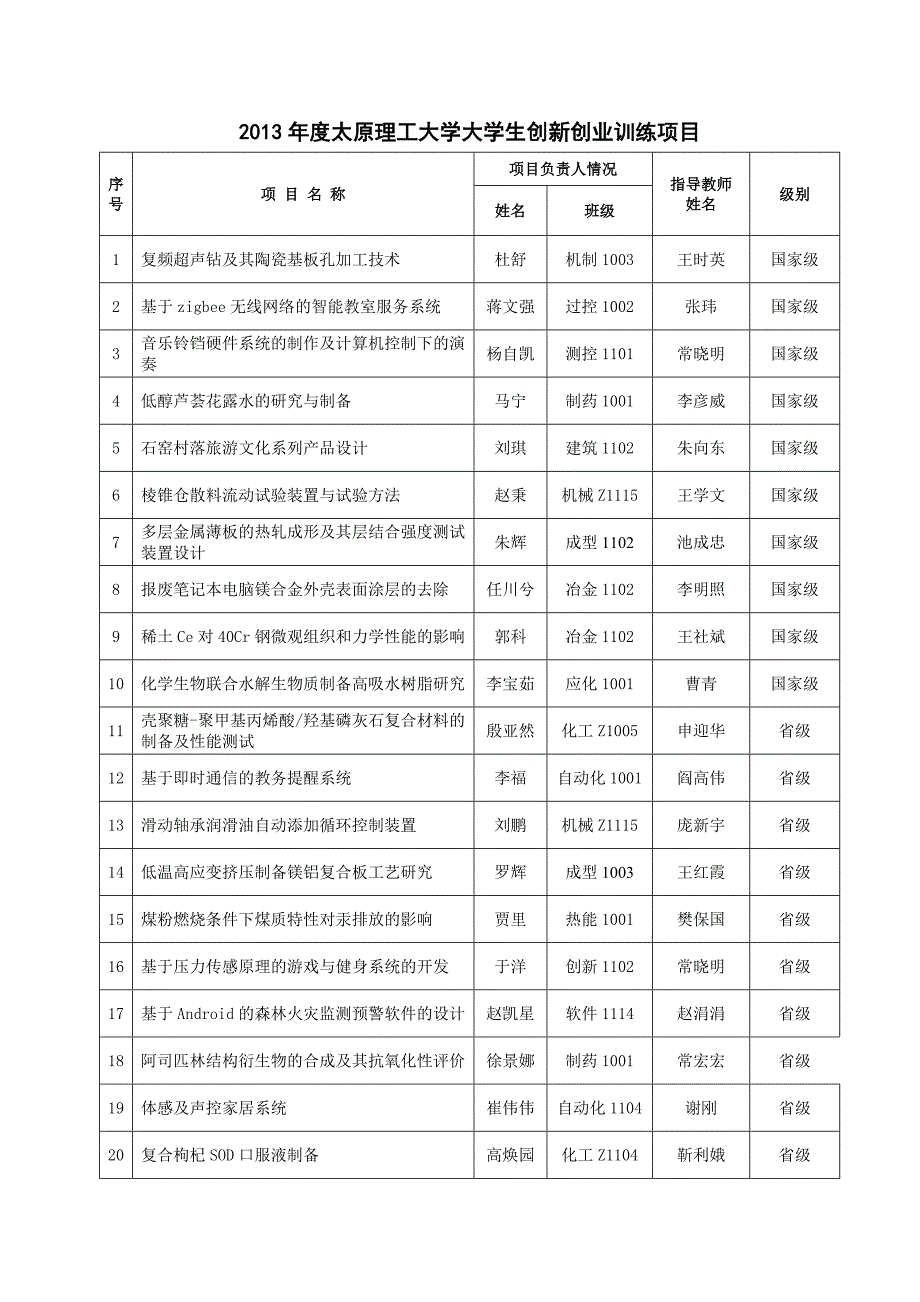 2013 年度太原理工大学大学生创新创业训练项目

| 序号 | 项 目 名 称 | 项目负责人情况 姓名 | 项目负责人情况 班级 | 指导教师姓名 | 级别 |
|---|---|---|---|---|---|
| 1 | 复频超声钻及其陶瓷基板孔加工技术 | 杜舒 | 机制 1003 | 王时英 | 国家级 |
| 2 | 基于 zigbee 无线网络的智能教室服务系统 | 蒋文强 | 过控 1002 | 张玮 | 国家级 |
| 3 | 音乐铃铛硬件系统的制作及计算机控制下的演奏 | 杨自凯 | 测控 1101 | 常晓明 | 国家级 |
| 4 | 低醇芦荟花露水的研究与制备 | 马宁 | 制药 1001 | 李彦威 | 国家级 |
| 5 | 石窑村落旅游文化系列产品设计 | 刘琪 | 建筑 1102 | 朱向东 | 国家级 |
| 6 | 棱锥仓散料流动试验装置与试验方法 | 赵秉 | 机械 Z1115 | 王学文 | 国家级 |
| 7 | 多层金属薄板的热轧成形及其层结合强度测试装置设计 | 朱辉 | 成型 1102 | 池成忠 | 国家级 |
| 8 | 报废笔记本电脑镁合金外壳表面涂层的去除 | 任川兮 | 冶金 1102 | 李明照 | 国家级 |
| 9 | 稀土 Ce 对 40Cr 钢微观组织和力学性能的影响 | 郭科 | 冶金 1102 | 王社斌 | 国家级 |
| 10 | 化学生物联合水解生物质制备高吸水树脂研究 | 李宝茹 | 应化 1001 | 曹青 | 国家级 |
| 11 | 壳聚糖-聚甲基丙烯酸/羟基磷灰石复合材料的制备及性能测试 | 殷亚然 | 化工 Z1005 | 申迎华 | 省级 |
| 12 | 基于即时通信的教务提醒系统 | 李福 | 自动化 1001 | 阎高伟 | 省级 |
| 13 | 滑动轴承润滑油自动添加循环控制装置 | 刘鹏 | 机械 Z1115 | 庞新宇 | 省级 |
| 14 | 低温高应变挤压制备镁铝复合板工艺研究 | 罗辉 | 成型 1003 | 王红霞 | 省级 |
| 15 | 煤粉燃烧条件下煤质特性对汞排放的影响 | 贾里 | 热能 1001 | 樊保国 | 省级 |
| 16 | 基于压力传感原理的游戏与健身系统的开发 | 于洋 | 创新 1102 | 常晓明 | 省级 |
| 17 | 基于 Android 的森林火灾监测预警软件的设计 | 赵凯星 | 软件 1114 | 赵涓涓 | 省级 |
| 18 | 阿司匹林结构衍生物的合成及其抗氧化性评价 | 徐景娜 | 制药 1001 | 常宏宏 | 省级 |
| 19 | 体感及声控家居系统 | 崔伟伟 | 自动化 1104 | 谢刚 | 省级 |
| 20 | 复合枸杞 SOD 口服液制备 | 高焕园 | 化工 Z1104 | 靳利娥 | 省级 |